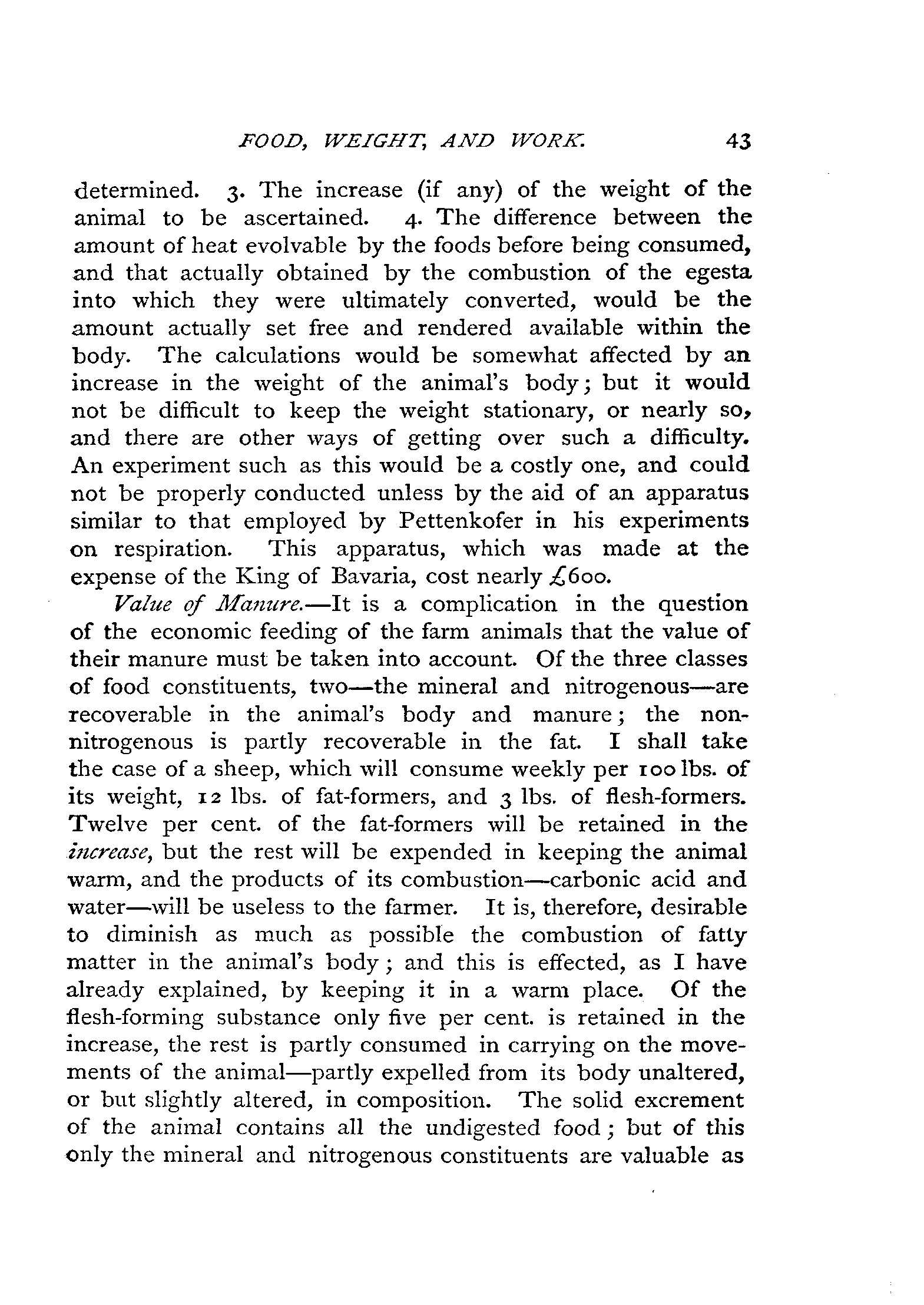 FOOD, WEIGHT, AND WORK. 43

determined. 3. The increase (if any) of the weight of the animal to be ascertained. 4. The difference between the amount of heat evolvable by the foods before being consumed, and that actually obtained by the combustion of the egesta into which they were ultimately converted, would be the amount actually set free and rendered available within the body. The calculations would be somewhat affected by an increase in the weight of the animal's body; but it would not be difficult to keep the weight stationary, or nearly so, and there are other ways of getting over such a difficulty. An experiment such as this would be a costly one, and could not be properly conducted unless by the aid of an apparatus similar to that employed by Pettenkofer in his experiments on respiration. This apparatus, which was made at the expense of the King of Bavaria, cost nearly £600.

Value of Manure.—It is a complication in the question of the economic feeding of the farm animals that the value of their manure must be taken into account. Of the three classes of food constituents, two—the mineral and nitrogenous—are recoverable in the animal's body and manure; the non-nitrogenous is partly recoverable in the fat. I shall take the case of a sheep, which will consume weekly per 100 lbs. of its weight, 12 lbs. of fat-formers, and 3 lbs. of flesh-formers. Twelve per cent. of the fat-formers will be retained in the increase, but the rest will be expended in keeping the animal warm, and the products of its combustion—carbonic acid and water—will be useless to the farmer. It is, therefore, desirable to diminish as much as possible the combustion of fatty matter in the animal's body; and this is effected, as I have already explained, by keeping it in a warm place. Of the flesh-forming substance only five per cent. is retained in the increase, the rest is partly consumed in carrying on the movements of the animal—partly expelled from its body unaltered, or but slightly altered, in composition. The solid excrement of the animal contains all the undigested food; but of this only the mineral and nitrogenous constituents are valuable as